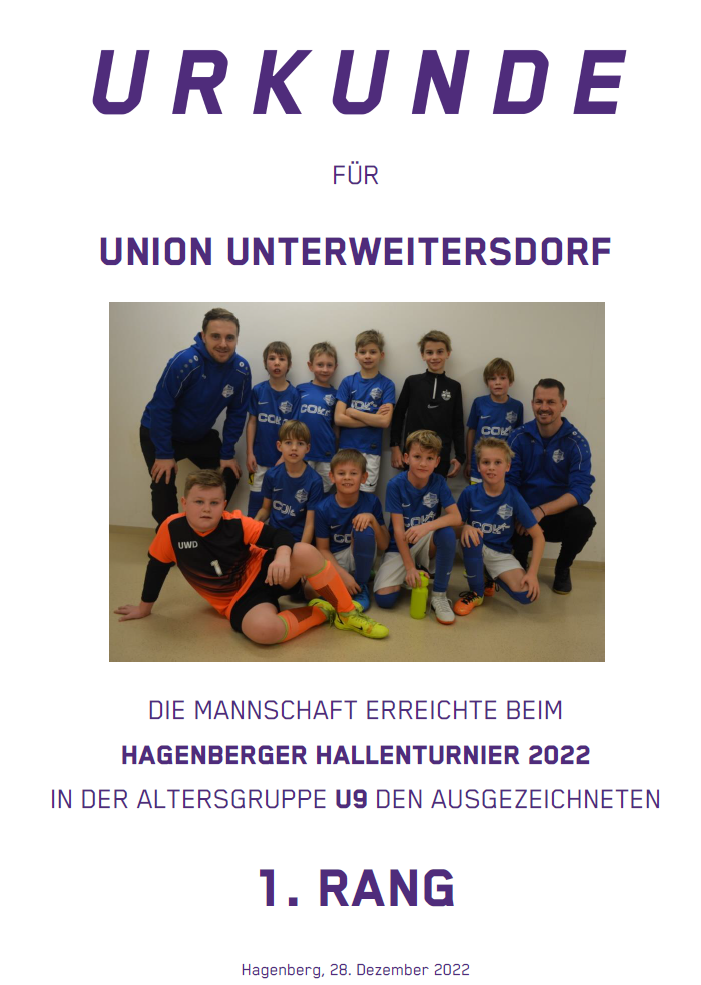 URKUNDE

FÜR

UNION UNTERWEITERSDORF

UWD
1

DIE MANNSCHAFT ERREICHTE BEIM
HAGENBERGER HALLENTURNIER 2022
IN DER ALTERSGRUPPE U9 DEN AUSGEZEICHNETEN

1. RANG

Hagenberg, 28. Dezember 2022